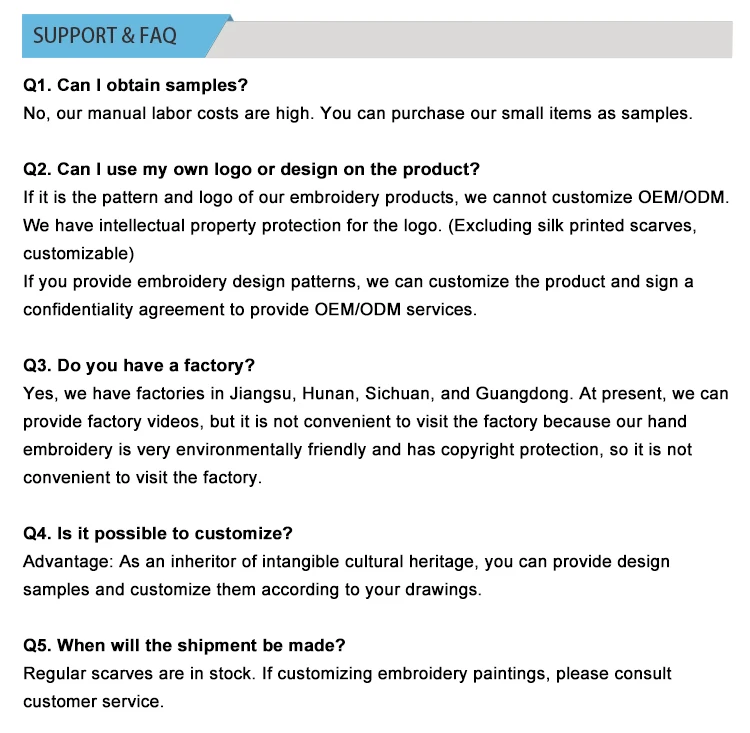 SUPPORT & FAQ

Q1. Can I obtain samples?
No, our manual labor costs are high. You can purchase our small items as samples.

Q2. Can I use my own logo or design on the product?
If it is the pattern and logo of our embroidery products, we cannot customize OEM/ODM. We have intellectual property protection for the logo. (Excluding silk printed scarves, customizable)
If you provide embroidery design patterns, we can customize the product and sign a confidentiality agreement to provide OEM/ODM services.

Q3. Do you have a factory?
Yes, we have factories in Jiangsu, Hunan, Sichuan, and Guangdong. At present, we can provide factory videos, but it is not convenient to visit the factory because our hand embroidery is very environmentally friendly and has copyright protection, so it is not convenient to visit the factory.

Q4. Is it possible to customize?
Advantage: As an inheritor of intangible cultural heritage, you can provide design samples and customize them according to your drawings.

Q5. When will the shipment be made?
Regular scarves are in stock. If customizing embroidery paintings, please consult customer service.